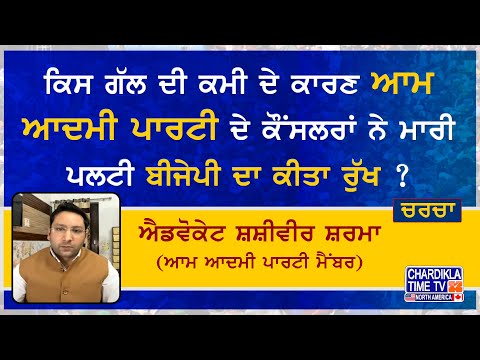 ਕਿਸ ਗੱਲ ਦੀ ਕਮੀ ਦੇ ਕਾਰਣ ਆਮ ਆਦਮੀ ਪਾਰਟੀ ਦੇ ਕੌਂਸਲਰਾਂ ਨੇ ਮਾਰੀ ਪਲਟੀ ਬੀਜੇਪੀ ਦਾ ਕੀਤਾ ਰੁੱਖ ?

ਚਰਚਾ

ਐਡਵੋਕੇਟ ਸ਼ਸ਼ੀਵੀਰ ਸ਼ਰਮਾ
(ਆਮ ਆਦਮੀ ਪਾਰਟੀ ਮੈਂਬਰ)

CHARDIKLA TIME TV
NORTH AMERICA